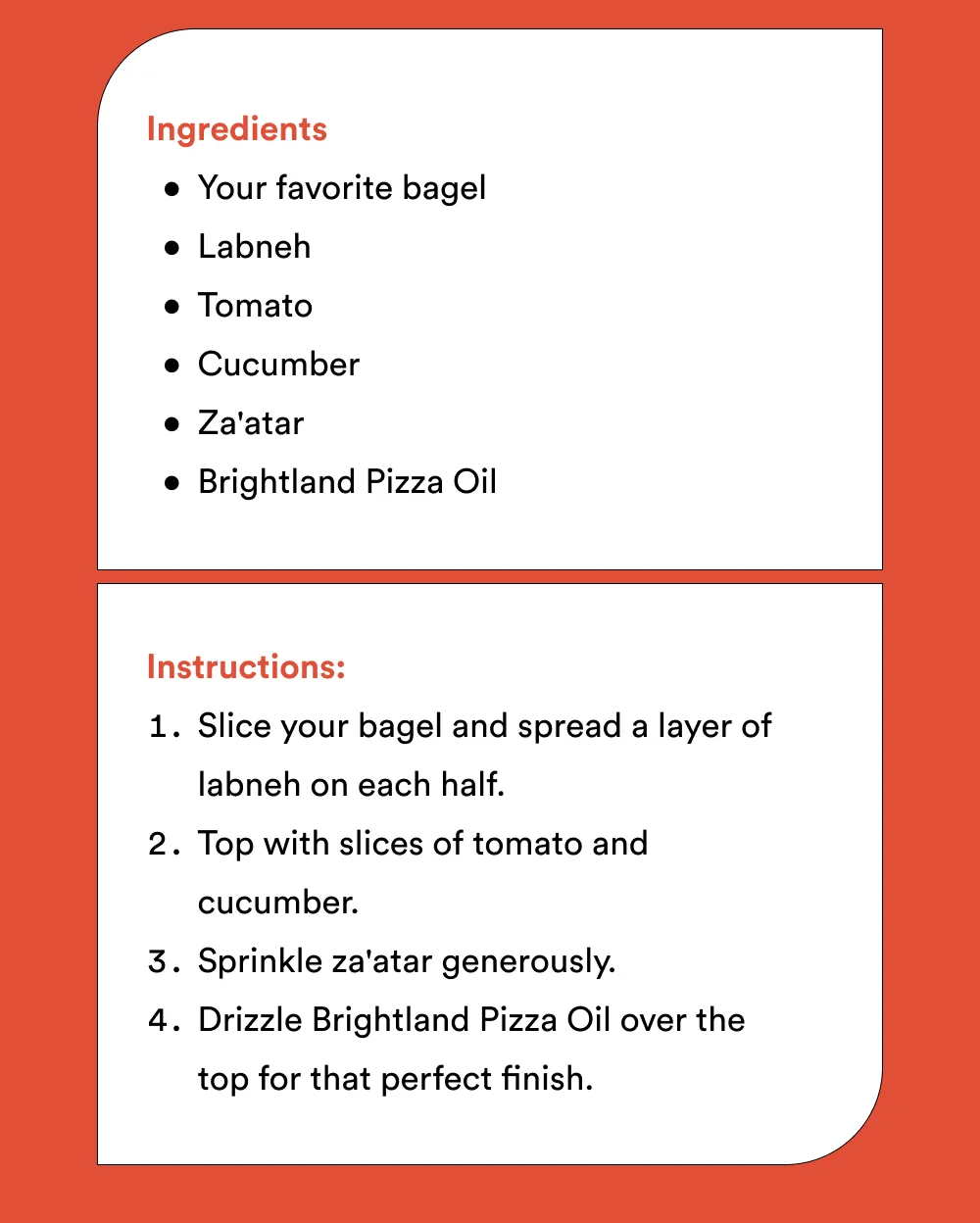 Ingredients

- Your favorite bagel
- Labneh
- Tomato
- Cucumber
- Za'atar
- Brightland Pizza Oil

Instructions:

1. Slice your bagel and spread a layer of labneh on each half.
2. Top with slices of tomato and cucumber.
3. Sprinkle za'atar generously.
4. Drizzle Brightland Pizza Oil over the top for that perfect finish.